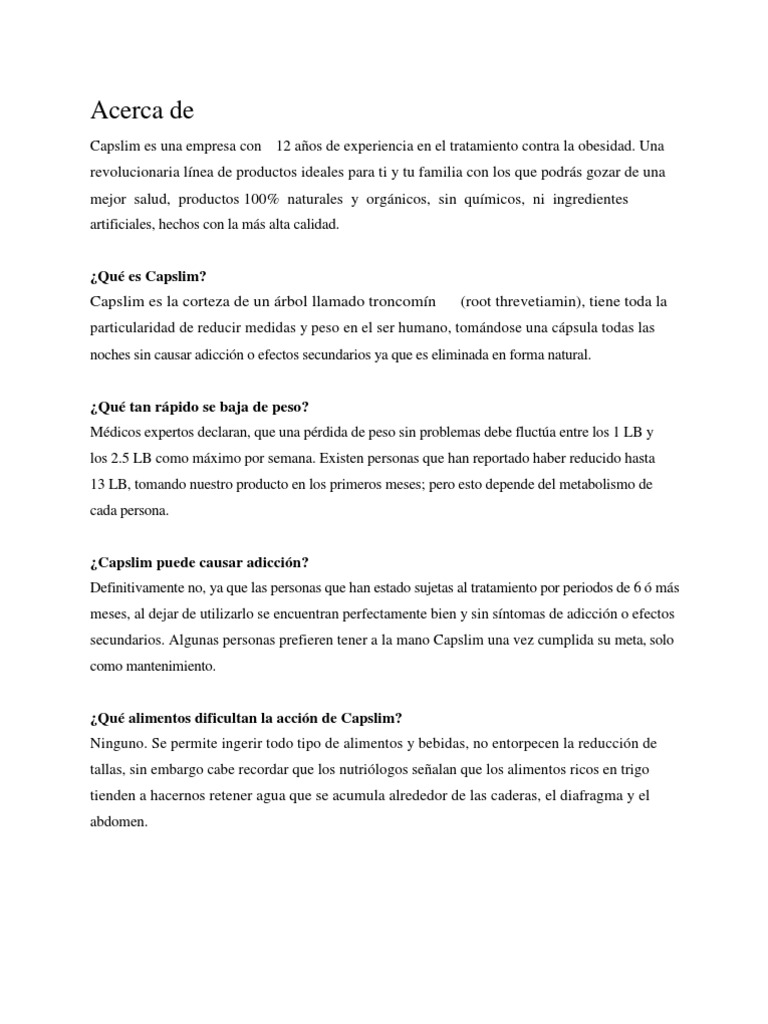 Acerca de

Capslim es una empresa con 12 años de experiencia en el tratamiento contra la obesidad. Una revolucionaria línea de productos ideales para ti y tu familia con los que podrás gozar de una mejor salud, productos 100% naturales y orgánicos, sin químicos, ni ingredientes artificiales, hechos con la más alta calidad.

¿Qué es Capslim?
Capslim es la corteza de un árbol llamado troncomín (root threvetiamin), tiene toda la particularidad de reducir medidas y peso en el ser humano, tomándose una cápsula todas las noches sin causar adicción o efectos secundarios ya que es eliminada en forma natural.

¿Qué tan rápido se baja de peso?
Médicos expertos declaran, que una pérdida de peso sin problemas debe fluctúa entre los 1 LB y los 2.5 LB como máximo por semana. Existen personas que han reportado haber reducido hasta 13 LB, tomando nuestro producto en los primeros meses; pero esto depende del metabolismo de cada persona.

¿Capslim puede causar adicción?
Definitivamente no, ya que las personas que han estado sujetas al tratamiento por periodos de 6 ó más meses, al dejar de utilizarlo se encuentran perfectamente bien y sin síntomas de adicción o efectos secundarios. Algunas personas prefieren tener a la mano Capslim una vez cumplida su meta, solo como mantenimiento.

¿Qué alimentos dificultan la acción de Capslim?
Ninguno. Se permite ingerir todo tipo de alimentos y bebidas, no entorpecen la reducción de tallas, sin embargo cabe recordar que los nutriólogos señalan que los alimentos ricos en trigo tienden a hacernos retener agua que se acumula alrededor de las caderas, el diafragma y el abdomen.